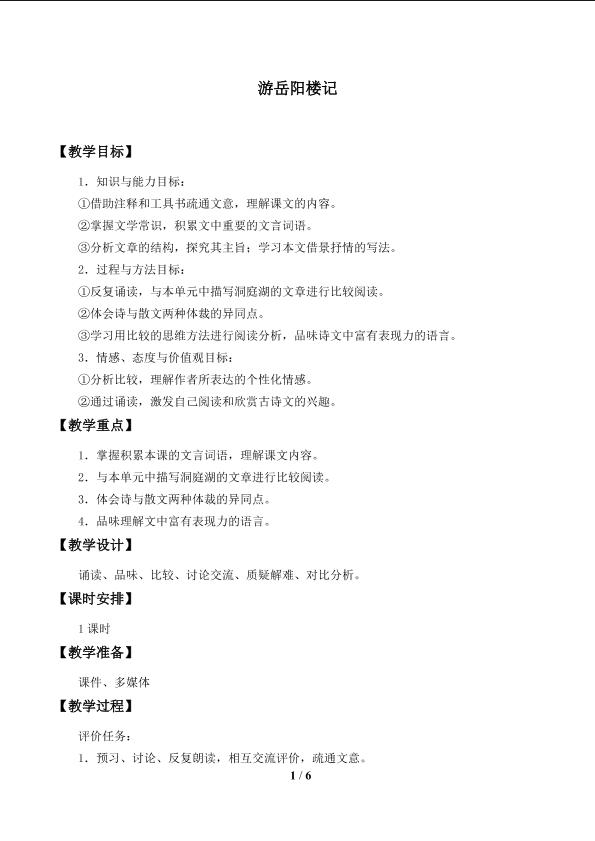 游岳阳楼记

【教学目标】

1.知识与能力目标：

①借助注释和工具书疏通文意，理解课文的内容。

②掌握文学常识，积累文中重要的文言词语。

③分析文章的结构，探究其主旨；学习本文借景抒情的写法。

2.过程与方法目标：

①反复诵读，与本单元中描写洞庭湖的文章进行比较阅读。

②体会诗与散文两种体裁的异同点。

③学习用比较的思维方法进行阅读分析，品味诗文中富有表现力的语言。

3.情感、态度与价值观目标：

①分析比较，理解作者所表达的个性化情感。

②通过诵读，激发自己阅读和欣赏古诗文的兴趣。

【教学重点】

1.掌握积累本课的文言词语，理解课文内容。

2.与本单元中描写洞庭湖的文章进行比较阅读。

3.体会诗与散文两种体裁的异同点。

4.品味理解文中富有表现力的语言。

【教学设计】

诵读、品味、比较、讨论交流、质疑解难、对比分析。

【课时安排】

1课时

【教学准备】

课件、多媒体

【教学过程】

评价任务：

1.预习、讨论、反复朗读，相互交流评价，疏通文意。

1 / 6